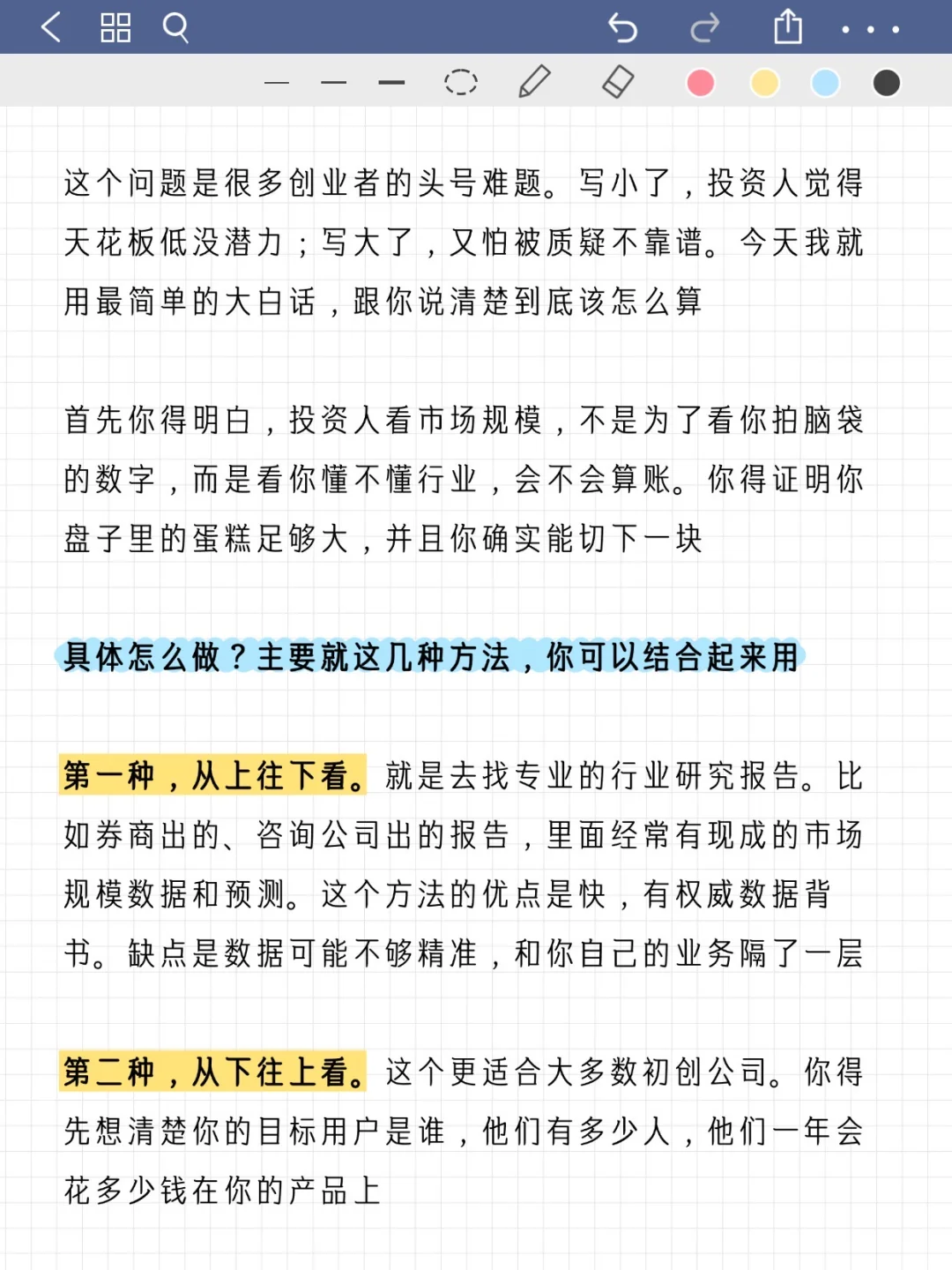 这个问题是很多创业者的头号难题。写小了，投资人觉得天花板低没潜力；写大了，又怕被质疑不靠谱。今天我就用最简单的大白话，跟你说清楚到底该怎么算

首先你得明白，投资人看市场规模，不是为了看你拍脑袋的数字，而是看你懂不懂行业，会不会算账。你得证明你盘子里的蛋糕足够大，并且你确实能切下一块

具体怎么做？主要就这几种方法，你可以结合起来用

第一种，从上往下看。就是去找专业的行业研究报告。比如券商出的、咨询公司出的报告，里面经常有现成的市场规模数据和预测。这个方法的优点是快，有权威数据背书。缺点是数据可能不够精准，和你自己的业务隔了一层

第二种，从下往上看。这个更适合大多数初创公司。你得先想清楚你的目标用户是谁，他们有多少人，他们一年会花多少钱在你的产品上